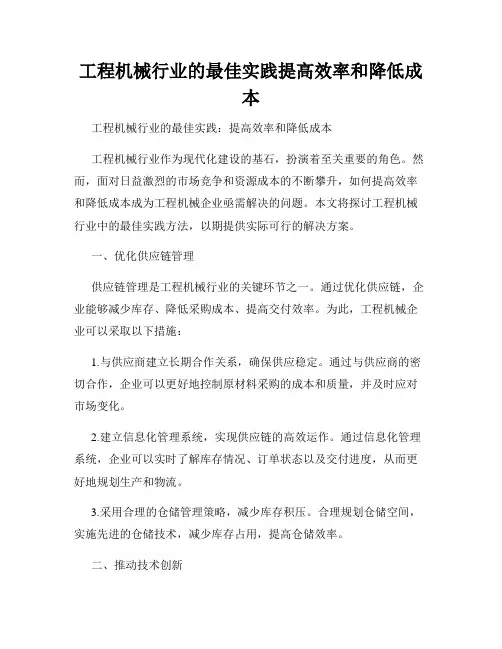 工程机械行业的最佳实践提高效率和降低成本

工程机械行业的最佳实践：提高效率和降低成本

工程机械行业作为现代化建设的基石，扮演着至关重要的角色。然而，面对日益激烈的市场竞争和资源成本的不断攀升，如何提高效率和降低成本成为工程机械企业亟需解决的问题。本文将探讨工程机械行业中的最佳实践方法，以期提供实际可行的解决方案。

一、优化供应链管理

供应链管理是工程机械行业的关键环节之一。通过优化供应链，企业能够减少库存、降低采购成本、提高交付效率。为此，工程机械企业可以采取以下措施：

1.与供应商建立长期合作关系，确保供应稳定。通过与供应商的密切合作，企业可以更好地控制原材料采购的成本和质量，并及时应对市场变化。

2.建立信息化管理系统，实现供应链的高效运作。通过信息化管理系统，企业可以实时了解库存情况、订单状态以及交付进度，从而更好地规划生产和物流。

3.采用合理的仓储管理策略，减少库存积压。合理规划仓储空间，实施先进的仓储技术，减少库存占用，提高仓储效率。

二、推动技术创新